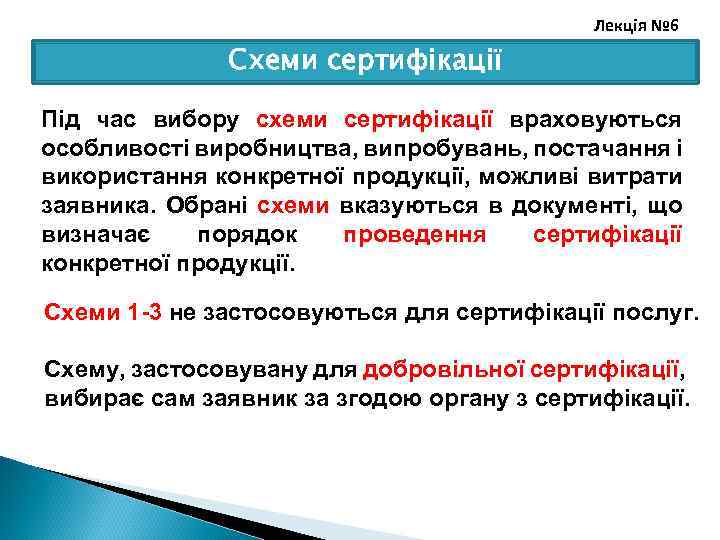 Лекція №6

Схеми сертифікації

Під час вибору схеми сертифікації враховуються особливості виробництва, випробувань, постачання і використання конкретної продукції, можливі витрати заявника. Обрані схеми вказуються в документі, що визначає порядок проведення сертифікації конкретної продукції.

Схеми 1-3 не застосовуються для сертифікації послуг.

Схему, застосовувану для добровільної сертифікації, вибирає сам заявник за згодою органу з сертифікації.